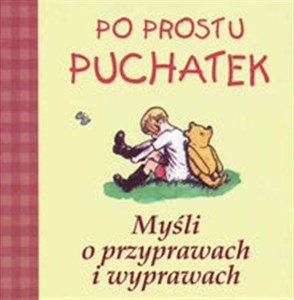 PO PROSTU PUCHATEK

Myśli o przyprawach i wyprawach